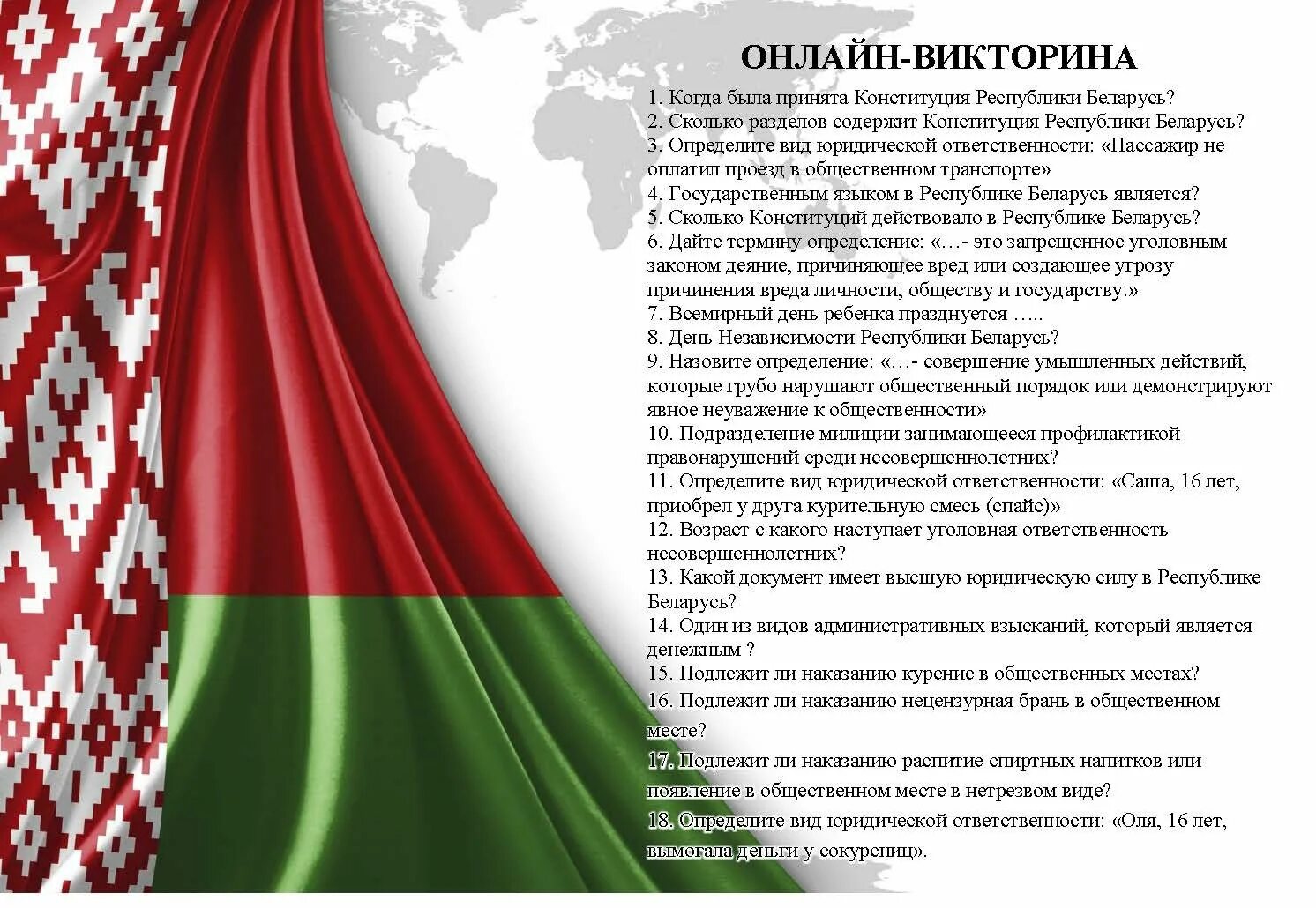 ОНЛАЙН-ВИКТОРИНА

1. Когда была принята Конституция Республики Беларусь?
2. Сколько разделов содержит Конституция Республики Беларусь?
3. Определите вид юридической ответственности: «Пассажир не оплатил проезд в общественном транспорте»
4. Государственным языком в Республике Беларусь является?
5. Сколько Конституций действовало в Республике Беларусь?
6. Дайте термину определение: «…- это запрещенное уголовным законом деяние, причиняющее вред или создающее угрозу причинения вреда личности, обществу и государству.»
7. Всемирный день ребенка празднуется …..
8. День Независимости Республики Беларусь?
9. Назовите определение: «…- совершение умышленных действий, которые грубо нарушают общественный порядок или демонстрируют явное неуважение к общественности»
10. Подразделение милиции занимающееся профилактикой правонарушений среди несовершеннолетних?
11. Определите вид юридической ответственности: «Саша, 16 лет, приобрел у друга курительную смесь (спайс)»
12. Возраст с какого наступает уголовная ответственность несовершеннолетних?
13. Какой документ имеет высшую юридическую силу в Республике Беларусь?
14. Один из видов административных взысканий, который является денежным ?
15. Подлежит ли наказанию курение в общественных местах?
16. Подлежит ли наказанию нецензурная брань в общественном месте?
17. Подлежит ли наказанию распитие спиртных напитков или появление в общественном месте в нетрезвом виде?
18. Определите вид юридической ответственности: «Оля, 16 лет, вымогала деньги у сокурсниц».